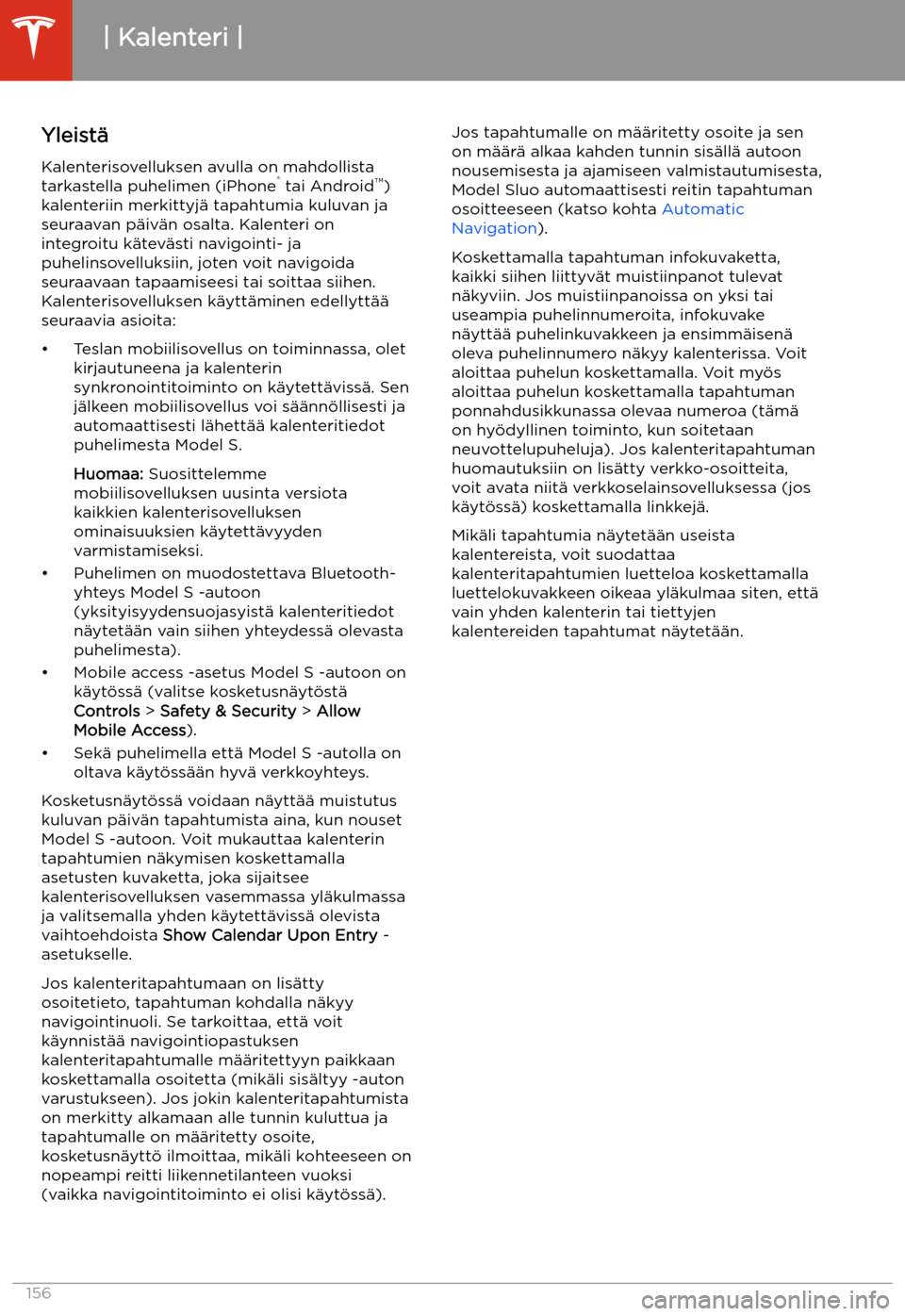 | Kalenteri |

Yleistä

Kalenterisovelluksen avulla on mahdollista tarkastella puhelimen (iPhone® tai Android™) kalenteriin merkittyjä tapahtumia kuluvan ja seuraavan päivän osalta. Kalenteri on integroitu kätevästi navigointi- ja puhelinsovelluksiin, joten voit navigoida seuraavaan tapaamiseesi tai soittaa siihen. Kalenterisovelluksen käyttäminen edellyttää seuraavia asioita:

• Teslan mobiilisovellus on toiminnassa, olet kirjautuneena ja kalenterin synkronointitoiminto on käytettävissä. Sen jälkeen mobiilisovellus voi säännöllisesti ja automaattisesti lähettää kalenteritiedot puhelimesta Model S.

Huomaa: Suosittelemme mobiilisovelluksen uusinta versiota kaikkien kalenterisovelluksen ominaisuuksien käytettävyyden varmistamiseksi.

• Puhelimen on muodostettava Bluetooth-yhteys Model S -autoon (yksityisyydensuojasyistä kalenteritiedot näytetään vain siihen yhteydessä olevasta puhelimesta).

• Mobile access -asetus Model S -autoon on käytössä (valitse kosketusnäytöstä Controls > Safety & Security > Allow Mobile Access).

• Sekä puhelimella että Model S -autolla on oltava käytössään hyvä verkkoyhteys.

Kosketusnäytössä voidaan näyttää muistutus kuluvan päivän tapahtumista aina, kun nouset Model S -autoon. Voit mukauttaa kalenterin tapahtumien näkymisen koskettamalla asetusten kuvaketta, joka sijaitsee kalenterisovelluksen vasemmassa yläkulmassa ja valitsemalla yhden käytettävissä olevista vaihtoehdoista Show Calendar Upon Entry -asetukselle.

Jos kalenteritapahtumaan on lisätty osoitetieto, tapahtuman kohdalla näkyy navigointinuoli. Se tarkoittaa, että voit käynnistää navigointiopastuksen kalenteritapahtumalle määritettyyn paikkaan koskettamalla osoitetta (mikäli sisältyy -auton varustukseen). Jos jokin kalenteritapahtumista on merkitty alkamaan alle tunnin kuluttua ja tapahtumalle on määritetty osoite, kosketusnäyttö ilmoittaa, mikäli kohteeseen on nopeampi reitti liikennetilanteen vuoksi (vaikka navigointitoiminto ei olisi käytössä).

Jos tapahtumalle on määritetty osoite ja sen on määrä alkaa kahden tunnin sisällä autoon nousemisesta ja ajamiseen valmistautumisesta, Model Sluo automaattisesti reitin tapahtuman osoitteeseen (katso kohta Automatic Navigation).

Koskettamalla tapahtuman infokuvaketta, kaikki siihen liittyvät muistiinpanot tulevat näkyviin. Jos muistiinpanoissa on yksi tai useampia puhelinnumeroita, infokuvake näyttää puhelinkuvakkeen ja ensimmäisenä oleva puhelinnumero näkyy kalenterissa. Voit aloittaa puhelun koskettamalla. Voit myös aloittaa puhelun koskettamalla tapahtuman ponnahdusikkunassa olevaa numeroa (tämä on hyödyllinen toiminto, kun soitetaan neuvottelupuheluja). Jos kalenteritapahtuman huomautuksiin on lisätty verkko-osoitteita, voit avata niitä verkkoselainsovelluksessa (jos käytössä) koskettamalla linkkejä.

Mikäli tapahtumia näytetään useista kalentereista, voit suodattaa kalenteritapahtumien luetteloa koskettamalla luettelokuvakkeen oikeaa yläkulmaa siten, että vain yhden kalenterin tai tiettyjen kalentereiden tapahtumat näytetään.

156

carmanualsonline.info